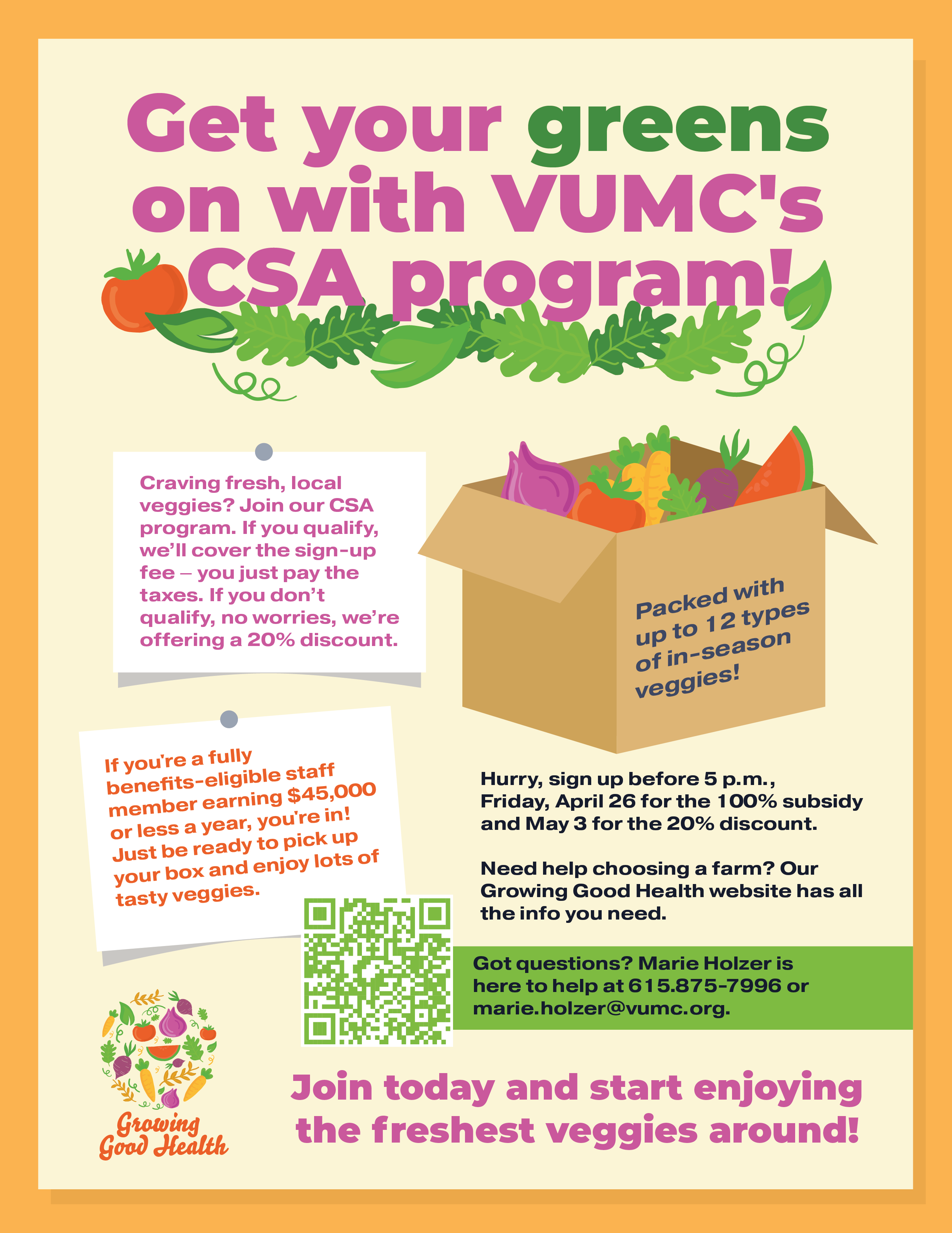 Get your greens on with VUMC's CSA program!

Craving fresh, local veggies? Join our CSA program. If you qualify, we'll cover the sign-up fee – you just pay the taxes. If you don't qualify, no worries, we're offering a 20% discount.

Packed with up to 12 types of in-season veggies!

If you're a fully benefits-eligible staff member earning $45,000 or less a year, you're in! Just be ready to pick up your box and enjoy lots of tasty veggies.

Hurry, sign up before 5 p.m., Friday, April 26 for the 100% subsidy and May 3 for the 20% discount.

Need help choosing a farm? Our Growing Good Health website has all the info you need.

Got questions? Marie Holzer is here to help at 615.875-7996 or marie.holzer@vumc.org.

Growing Good Health

Join today and start enjoying the freshest veggies around!